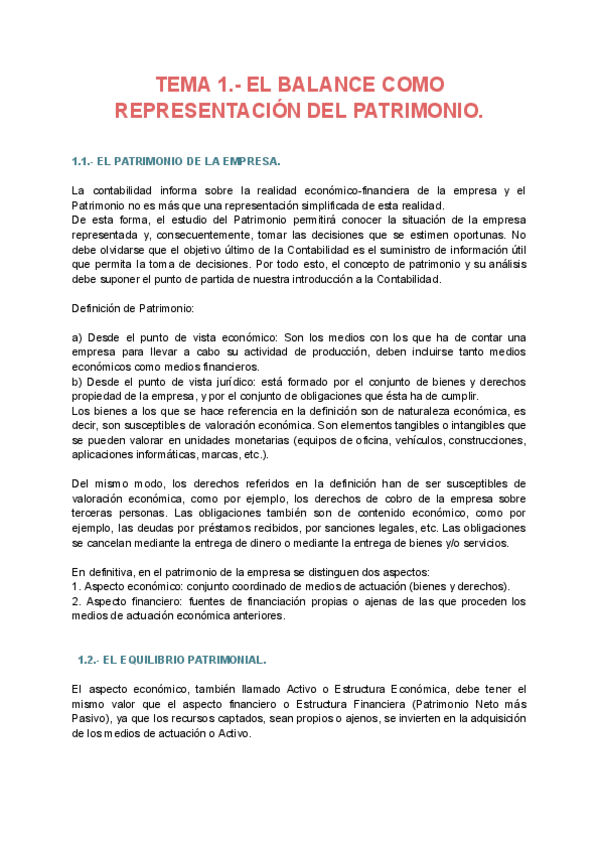 TEMA 1.- EL BALANCE COMO REPRESENTACIÓN DEL PATRIMONIO.

1.1.- EL PATRIMONIO DE LA EMPRESA.

La contabilidad informa sobre la realidad económico-financiera de la empresa y el Patrimonio no es más que una representación simplificada de esta realidad.
De esta forma, el estudio del Patrimonio permitirá conocer la situación de la empresa representada y, consecuentemente, tomar las decisiones que se estimen oportunas. No debe olvidarse que el objetivo último de la Contabilidad es el suministro de información útil que permita la toma de decisiones. Por todo esto, el concepto de patrimonio y su análisis debe suponer el punto de partida de nuestra introducción a la Contabilidad.

Definición de Patrimonio:

a) Desde el punto de vista económico: Son los medios con los que ha de contar una empresa para llevar a cabo su actividad de producción, deben incluirse tanto medios económicos como medios financieros.
b) Desde el punto de vista jurídico: está formado por el conjunto de bienes y derechos propiedad de la empresa, y por el conjunto de obligaciones que ésta ha de cumplir.
Los bienes a los que se hace referencia en la definición son de naturaleza económica, es decir, son susceptibles de valoración económica. Son elementos tangibles o intangibles que se pueden valorar en unidades monetarias (equipos de oficina, vehículos, construcciones, aplicaciones informáticas, marcas, etc.).

Del mismo modo, los derechos referidos en la definición han de ser susceptibles de valoración económica, como por ejemplo, los derechos de cobro de la empresa sobre terceras personas. Las obligaciones también son de contenido económico, como por ejemplo, las deudas por préstamos recibidos, por sanciones legales, etc. Las obligaciones se cancelan mediante la entrega de dinero o mediante la entrega de bienes y/o servicios.

En definitiva, en el patrimonio de la empresa se distinguen dos aspectos:
1. Aspecto económico: conjunto coordinado de medios de actuación (bienes y derechos).
2. Aspecto financiero: fuentes de financiación propias o ajenas de las que proceden los medios de actuación económica anteriores.

1.2.- EL EQUILIBRIO PATRIMONIAL.

El aspecto económico, también llamado Activo o Estructura Económica, debe tener el mismo valor que el aspecto financiero o Estructura Financiera (Patrimonio Neto más Pasivo), ya que los recursos captados, sean propios o ajenos, se invierten en la adquisición de los medios de actuación o Activo.